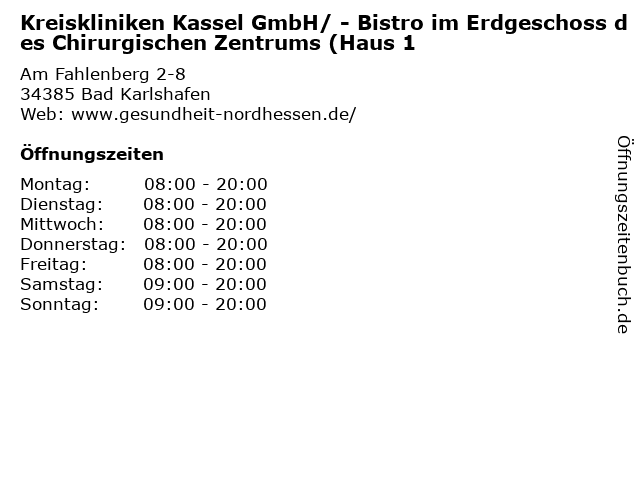 Kreiskliniken Kassel GmbH/ - Bistro im Erdgeschoss des Chirurgischen Zentrums (Haus 1

Am Fahlenberg 2-8
34385 Bad Karlshafen
Web: www.gesundheit-nordhessen.de/

Öffnungszeiten

Montag: 08:00 - 20:00
Dienstag: 08:00 - 20:00
Mittwoch: 08:00 - 20:00
Donnerstag: 08:00 - 20:00
Freitag: 08:00 - 20:00
Samstag: 09:00 - 20:00
Sonntag: 09:00 - 20:00

Öffnungszeitenbuch.de